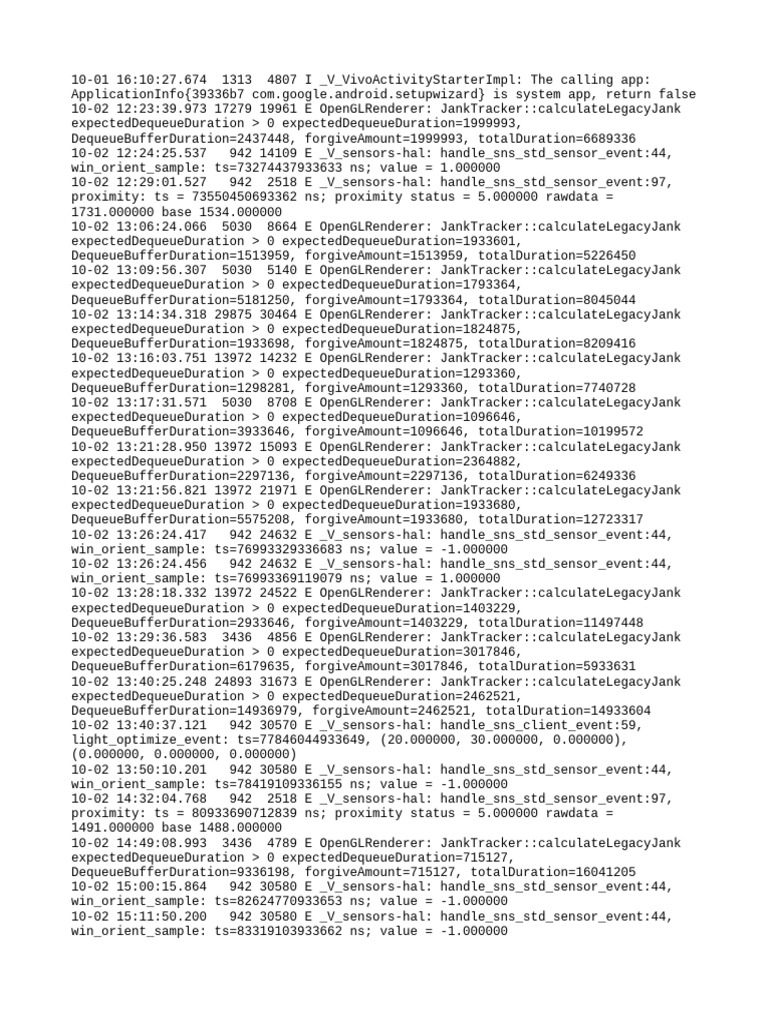 10-01 16:10:27.674 1313 4807 I _V_VivoActivityStarterImpl: The calling app: ApplicationInfo{39336b7 com.google.android.setupwizard} is system app, return false
10-02 12:23:39.973 17279 19961 E OpenGLRenderer: JankTracker::calculateLegacyJank expectedDequeueDuration > 0 expectedDequeueDuration=1999993, DequeueBufferDuration=2437448, forgiveAmount=1999993, totalDuration=6689336
10-02 12:24:25.537 942 14109 E _V_sensors-hal: handle_sns_std_sensor_event:44, win_orient_sample: ts=73274437933633 ns; value = 1.000000
10-02 12:29:01.527 942 2518 E _V_sensors-hal: handle_sns_std_sensor_event:97, proximity: ts = 73550450693362 ns; proximity status = 5.000000 rawdata = 1731.000000 base 1534.000000
10-02 13:06:24.066 5030 8664 E OpenGLRenderer: JankTracker::calculateLegacyJank expectedDequeueDuration > 0 expectedDequeueDuration=1933601, DequeueBufferDuration=1513959, forgiveAmount=1513959, totalDuration=5226450
10-02 13:09:56.307 5030 5140 E OpenGLRenderer: JankTracker::calculateLegacyJank expectedDequeueDuration > 0 expectedDequeueDuration=1793364, DequeueBufferDuration=5181250, forgiveAmount=1793364, totalDuration=8045044
10-02 13:14:34.318 29875 30464 E OpenGLRenderer: JankTracker::calculateLegacyJank expectedDequeueDuration > 0 expectedDequeueDuration=1824875, DequeueBufferDuration=1933698, forgiveAmount=1824875, totalDuration=8209416
10-02 13:16:03.751 13972 14232 E OpenGLRenderer: JankTracker::calculateLegacyJank expectedDequeueDuration > 0 expectedDequeueDuration=1293360, DequeueBufferDuration=1298281, forgiveAmount=1293360, totalDuration=7740728
10-02 13:17:31.571 5030 8708 E OpenGLRenderer: JankTracker::calculateLegacyJank expectedDequeueDuration > 0 expectedDequeueDuration=1096646, DequeueBufferDuration=3933646, forgiveAmount=1096646, totalDuration=10199572
10-02 13:21:28.950 13972 15093 E OpenGLRenderer: JankTracker::calculateLegacyJank expectedDequeueDuration > 0 expectedDequeueDuration=2364882, DequeueBufferDuration=2297136, forgiveAmount=2297136, totalDuration=6249336
10-02 13:21:56.821 13972 21971 E OpenGLRenderer: JankTracker::calculateLegacyJank expectedDequeueDuration > 0 expectedDequeueDuration=1933680, DequeueBufferDuration=5575208, forgiveAmount=1933680, totalDuration=12723317
10-02 13:26:24.417 942 24632 E _V_sensors-hal: handle_sns_std_sensor_event:44, win_orient_sample: ts=76993329336683 ns; value = -1.000000
10-02 13:26:24.456 942 24632 E _V_sensors-hal: handle_sns_std_sensor_event:44, win_orient_sample: ts=76993369119079 ns; value = 1.000000
10-02 13:28:18.332 13972 24522 E OpenGLRenderer: JankTracker::calculateLegacyJank expectedDequeueDuration > 0 expectedDequeueDuration=1403229, DequeueBufferDuration=2933646, forgiveAmount=1403229, totalDuration=11497448
10-02 13:29:36.583 3436 4856 E OpenGLRenderer: JankTracker::calculateLegacyJank expectedDequeueDuration > 0 expectedDequeueDuration=3017846, DequeueBufferDuration=6179635, forgiveAmount=3017846, totalDuration=5933631
10-02 13:40:25.248 24893 31673 E OpenGLRenderer: JankTracker::calculateLegacyJank expectedDequeueDuration > 0 expectedDequeueDuration=2462521, DequeueBufferDuration=14936979, forgiveAmount=2462521, totalDuration=14933604
10-02 13:40:37.121 942 30570 E _V_sensors-hal: handle_sns_client_event:59, light_optimize_event: ts=77846044933649, (20.000000, 30.000000, 0.000000), (0.000000, 0.000000, 0.000000)
10-02 13:50:10.201 942 30580 E _V_sensors-hal: handle_sns_std_sensor_event:44, win_orient_sample: ts=78419109336155 ns; value = -1.000000
10-02 14:32:04.768 942 2518 E _V_sensors-hal: handle_sns_std_sensor_event:97, proximity: ts = 80933690712839 ns; proximity status = 5.000000 rawdata = 1491.000000 base 1488.000000
10-02 14:49:08.993 3436 4789 E OpenGLRenderer: JankTracker::calculateLegacyJank expectedDequeueDuration > 0 expectedDequeueDuration=715127, DequeueBufferDuration=9336198, forgiveAmount=715127, totalDuration=16041205
10-02 15:00:15.864 942 30580 E _V_sensors-hal: handle_sns_std_sensor_event:44, win_orient_sample: ts=82624770933653 ns; value = -1.000000
10-02 15:11:50.200 942 30580 E _V_sensors-hal: handle_sns_std_sensor_event:44, win_orient_sample: ts=83319103933662 ns; value = -1.000000